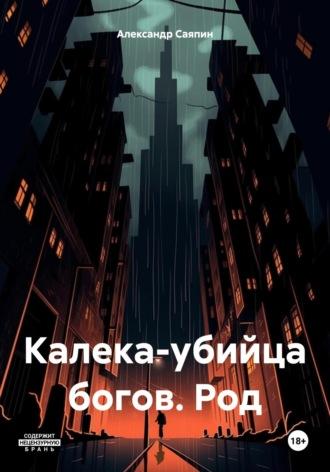 Александр Саяпин

Калека-убийца богов. Род

СОДЕРЖИТ НЕЦЕНЗУРНУЮ БРАНЬ

18+